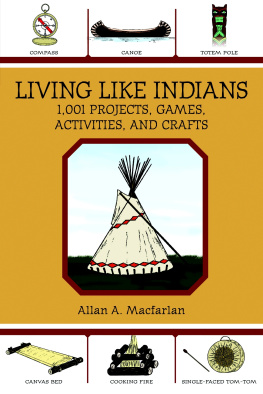 COMPASS
CANOE
TOTEM POLE

LIVING LIKE INDIANS
1,001 PROJECTS, GAMES, ACTIVITIES, AND CRAFTS

Allan A. Macfarlan

CANVAS BED
COOKING FIRE
SINGLE-FACED TOM-TOM